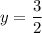 $y = \frac{3}{2}$